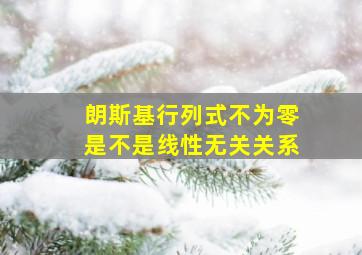 朗斯基行列式不为零
是不是线性无关关系